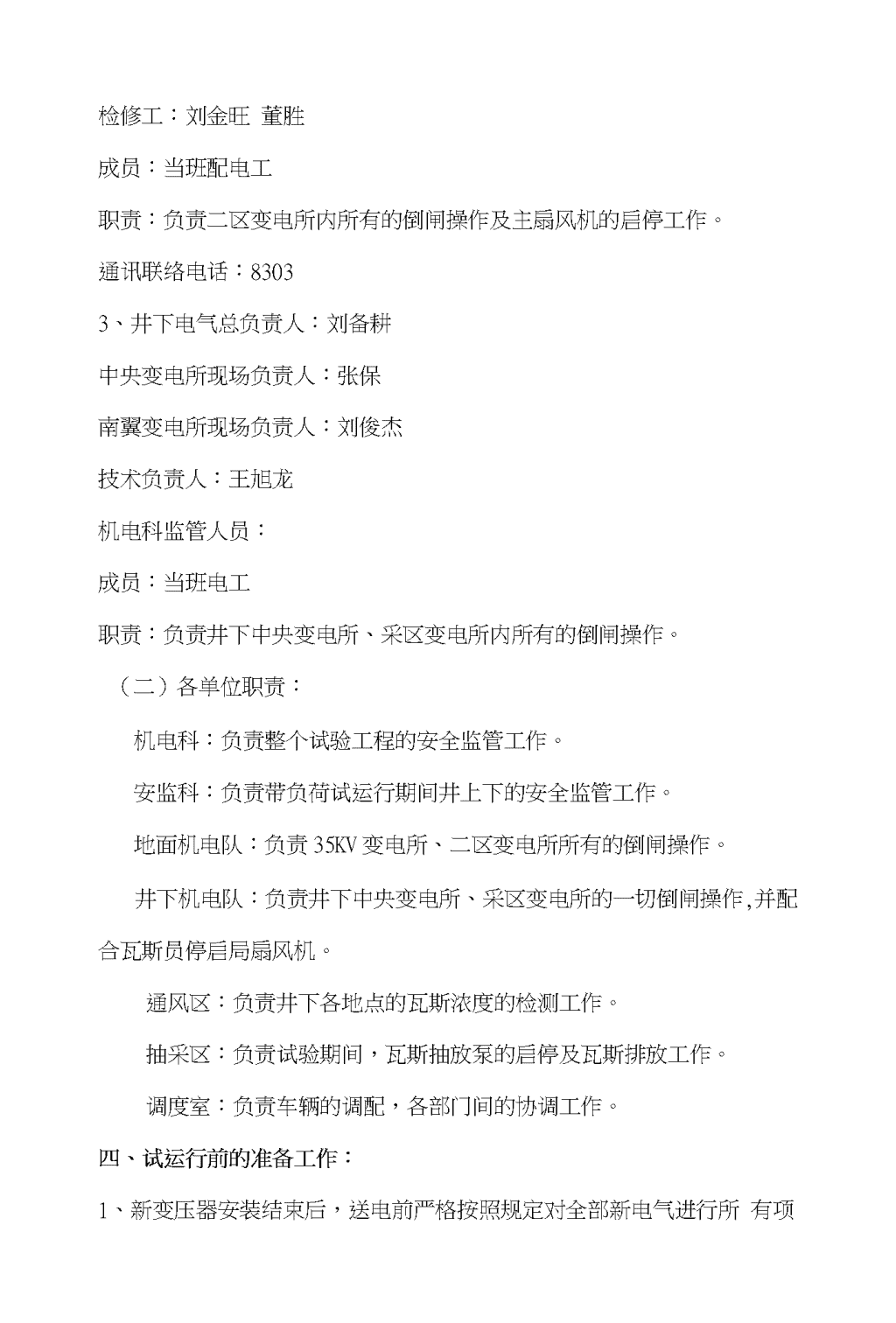 检修工：刘金旺 董胜

成员：当班配电工

职责：负责二区变电所内所有的倒闸操作及主扇风机的启停工作。

通讯联络电话：8303

3、井下电气总负责人：刘备耕

中央变电所现场负责人：张保

南翼变电所现场负责人：刘俊杰

技术负责人：王旭龙

机电科监管人员：

成员：当班电工

职责：负责井下中央变电所、采区变电所内所有的倒闸操作。

（二）各单位职责：

机电科：负责整个试验工程的安全监管工作。

安监科：负责带负荷试运行期间井上下的安全监管工作。

地面机电队：负责 35KV 变电所、二区变电所所有的倒闸操作。

井下机电队：负责井下中央变电所、采区变电所的一切倒闸操作,并配合瓦斯员停启局扇风机。

通风区：负责井下各地点的瓦斯浓度的检测工作。

抽采区：负责试验期间，瓦斯抽放泵的启停及瓦斯排放工作。

调度室：负责车辆的调配，各部门间的协调工作。

四、试运行前的准备工作：

1、新变压器安装结束后，送电前严格按照规定对全部新电气进行所 有项